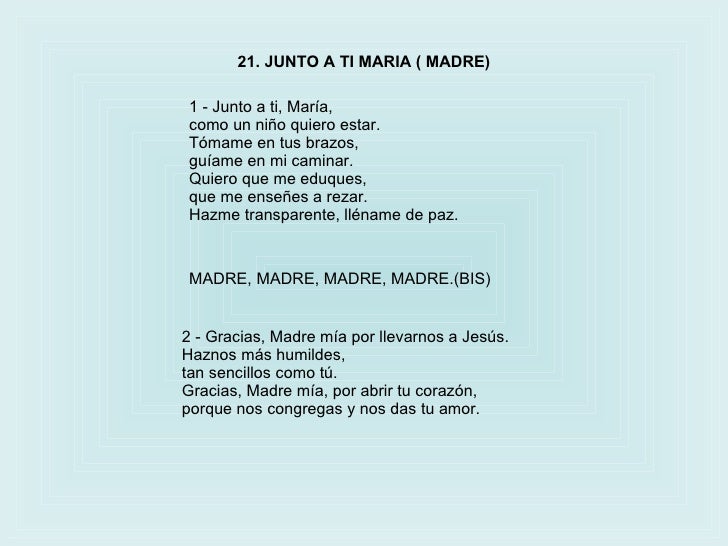 21. JUNTO A TI MARIA ( MADRE)

1 - Junto a ti, María,
como un niño quiero estar.
Tómame en tus brazos,
guíame en mi caminar.
Quiero que me eduques,
que me enseñes a rezar.
Hazme transparente, lléname de paz.

MADRE, MADRE, MADRE, MADRE.(BIS)

2 - Gracias, Madre mía por llevarnos a Jesús.
Haznos más humildes,
tan sencillos como tú.
Gracias, Madre mía, por abrir tu corazón,
porque nos congregas y nos das tu amor.